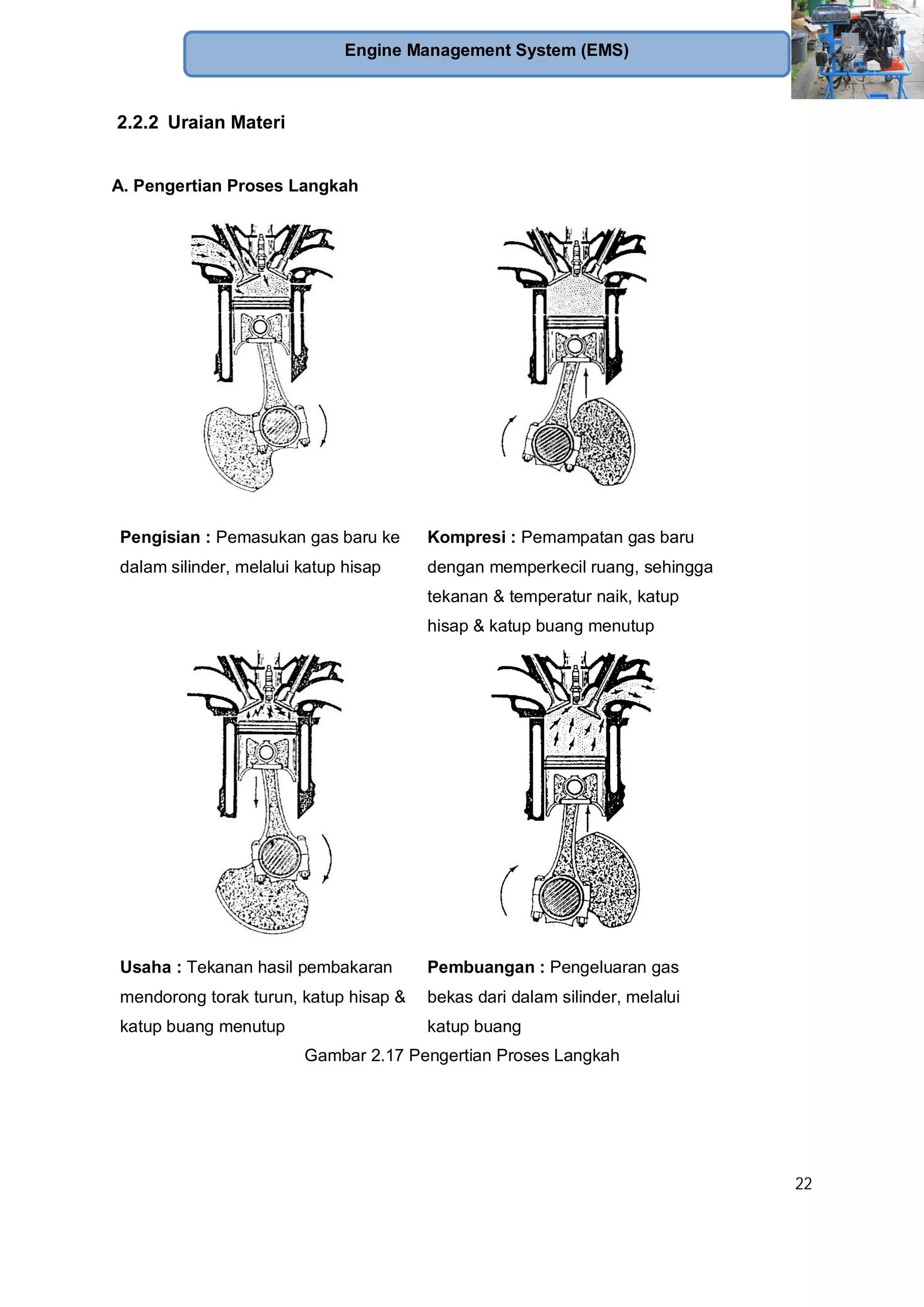 Engine Management System (EMS)

2.2.2 Uraian Materi

A. Pengertian Proses Langkah

Pengisian : Pemasukan gas baru ke dalam silinder, melalui katup hisap

Kompresi : Pemampatan gas baru dengan memperkecil ruang, sehingga tekanan & temperatur naik, katup hisap & katup buang menutup

Usaha : Tekanan hasil pembakaran mendorong torak turun, katup hisap & katup buang menutup

Pembuangan : Pengeluaran gas bekas dari dalam silinder, melalui katup buang

Gambar 2.17 Pengertian Proses Langkah

22